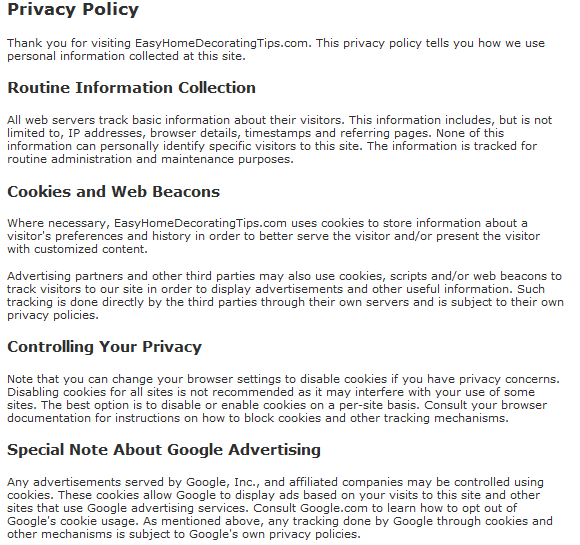 Privacy Policy

Thank you for visiting EasyHomeDecoratingTips.com. This privacy policy tells you how we use personal information collected at this site.

Routine Information Collection

All web servers track basic information about their visitors. This information includes, but is not limited to, IP addresses, browser details, timestamps and referring pages. None of this information can personally identify specific visitors to this site. The information is tracked for routine administration and maintenance purposes.

Cookies and Web Beacons

Where necessary, EasyHomeDecoratingTips.com uses cookies to store information about a visitor's preferences and history in order to better serve the visitor and/or present the visitor with customized content.

Advertising partners and other third parties may also use cookies, scripts and/or web beacons to track visitors to our site in order to display advertisements and other useful information. Such tracking is done directly by the third parties through their own servers and is subject to their own privacy policies.

Controlling Your Privacy

Note that you can change your browser settings to disable cookies if you have privacy concerns. Disabling cookies for all sites is not recommended as it may interfere with your use of some sites. The best option is to disable or enable cookies on a per-site basis. Consult your browser documentation for instructions on how to block cookies and other tracking mechanisms.

Special Note About Google Advertising

Any advertisements served by Google, Inc., and affiliated companies may be controlled using cookies. These cookies allow Google to display ads based on your visits to this site and other sites that use Google advertising services. Consult Google.com to learn how to opt out of Google's cookie usage. As mentioned above, any tracking done by Google through cookies and other mechanisms is subject to Google's own privacy policies.